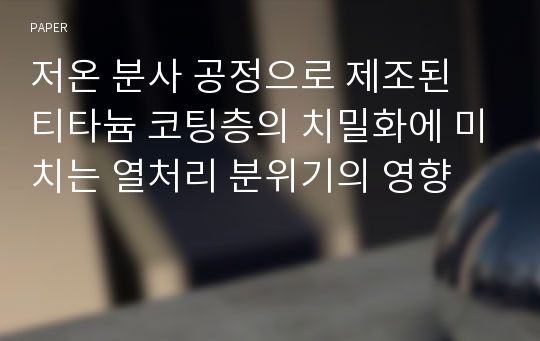 PAPER

저온 분사 공정으로 제조된 티타늄 코팅층의 치밀화에 미치는 열처리 분위기의 영향